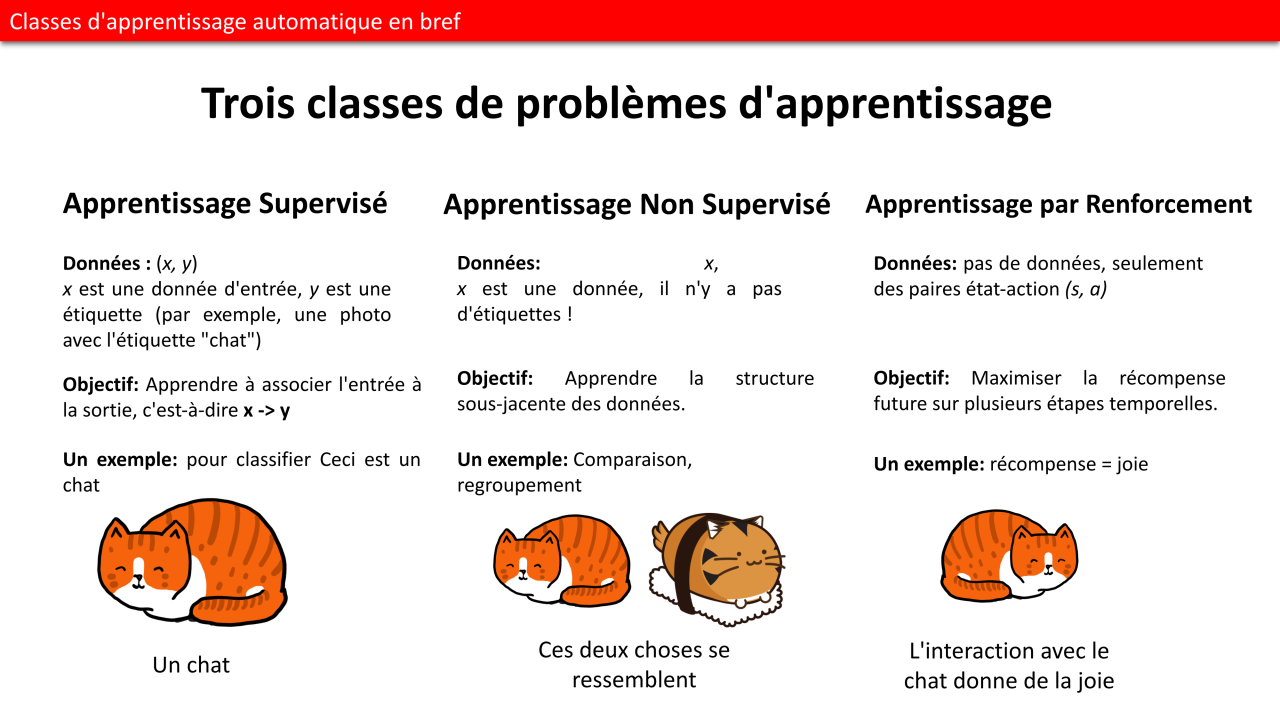 Classes d'apprentissage automatique en bref

Trois classes de problèmes d'apprentissage

Apprentissage Supervisé

Données : (x, y)
x est une donnée d'entrée, y est une étiquette (par exemple, une photo avec l'étiquette "chat")

Objectif: Apprendre à associer l'entrée à la sortie, c'est-à-dire x -> y

Un exemple: pour classifier Ceci est un chat

Un chat

Apprentissage Non Supervisé

Données: x,
x est une donnée, il n'y a pas d'étiquettes !

Objectif: Apprendre la structure sous-jacente des données.

Un exemple: Comparaison, regroupement

Ces deux choses se ressemblent

Apprentissage par Renforcement

Données: pas de données, seulement des paires état-action (s, a)

Objectif: Maximiser la récompense future sur plusieurs étapes temporelles.

Un exemple: récompense = joie

L'interaction avec le chat donne de la joie